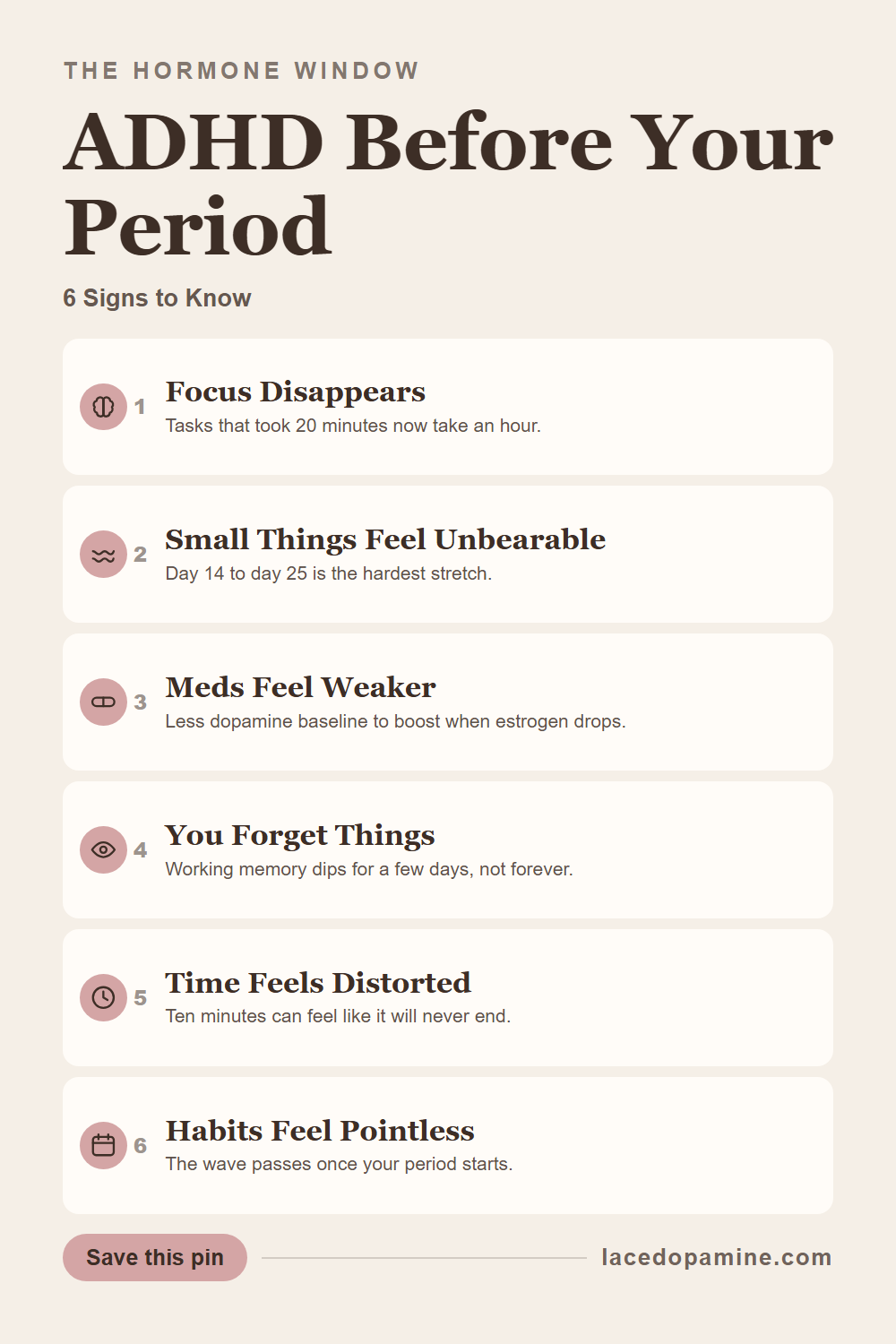 THE HORMONE WINDOW

ADHD Before Your Period

6 Signs to Know

1 Focus Disappears
Tasks that took 20 minutes now take an hour.

2 Small Things Feel Unbearable
Day 14 to day 25 is the hardest stretch.

3 Meds Feel Weaker
Less dopamine baseline to boost when estrogen drops.

4 You Forget Things
Working memory dips for a few days, not forever.

5 Time Feels Distorted
Ten minutes can feel like it will never end.

6 Habits Feel Pointless
The wave passes once your period starts.

Save this pin

lacedopamine.com